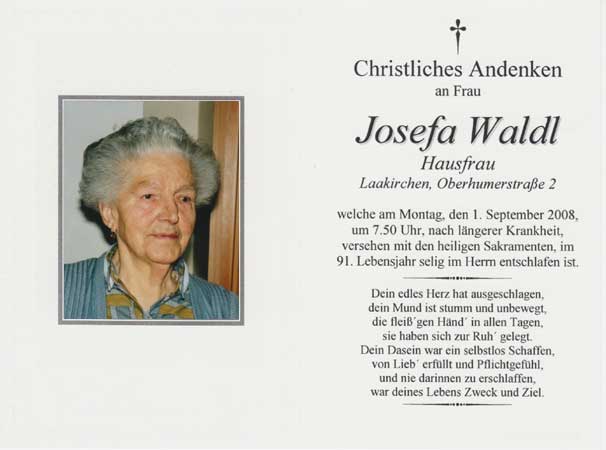 Christliches Andenken
an Frau

Josefa Waldl
Hausfrau
Laakirchen, Oberhumerstraße 2

welche am Montag, den 1. September 2008, um 7.50 Uhr, nach längerer Krankheit, versehen mit den heiligen Sakramenten, im 91. Lebensjahr selig im Herrn entschlafen ist.

Dein edles Herz hat ausgeschlagen,
dein Mund ist stumm und unbewegt,
die fleiß´gen Händ´ in allen Tagen,
sie haben sich zur Ruh´ gelegt.
Dein Dasein war ein selbstlos Schaffen,
von Lieb´ erfüllt und Pflichtgefühl,
und nie darinnen zu erschlaffen,
war deines Lebens Zweck und Ziel.